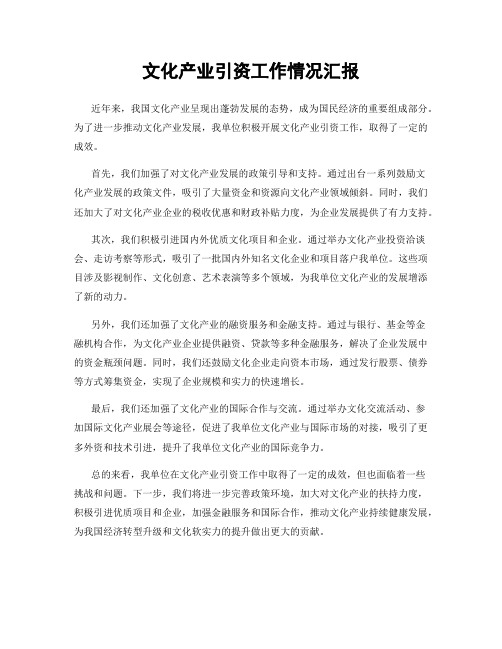 文化产业引资工作情况汇报

近年来，我国文化产业呈现出蓬勃发展的态势，成为国民经济的重要组成部分。为了进一步推动文化产业发展，我单位积极开展文化产业引资工作，取得了一定的成效。

首先，我们加强了对文化产业发展的政策引导和支持。通过出台一系列鼓励文化产业发展的政策文件，吸引了大量资金和资源向文化产业领域倾斜。同时，我们还加大了对文化产业企业的税收优惠和财政补贴力度，为企业发展提供了有力支持。

其次，我们积极引进国内外优质文化项目和企业。通过举办文化产业投资洽谈会、走访考察等形式，吸引了一批国内外知名文化企业和项目落户我单位。这些项目涉及影视制作、文化创意、艺术表演等多个领域，为我单位文化产业的发展增添了新的动力。

另外，我们还加强了文化产业的融资服务和金融支持。通过与银行、基金等金融机构合作，为文化产业企业提供融资、贷款等多种金融服务，解决了企业发展中的资金瓶颈问题。同时，我们还鼓励文化企业走向资本市场，通过发行股票、债券等方式筹集资金，实现了企业规模和实力的快速增长。

最后，我们还加强了文化产业的国际合作与交流。通过举办文化交流活动、参加国际文化产业展会等途径，促进了我单位文化产业与国际市场的对接，吸引了更多外资和技术引进，提升了我单位文化产业的国际竞争力。

总的来看，我单位在文化产业引资工作中取得了一定的成效，但也面临着一些挑战和问题。下一步，我们将进一步完善政策环境，加大对文化产业的扶持力度，积极引进优质项目和企业，加强金融服务和国际合作，推动文化产业持续健康发展，为我国经济转型升级和文化软实力的提升做出更大的贡献。